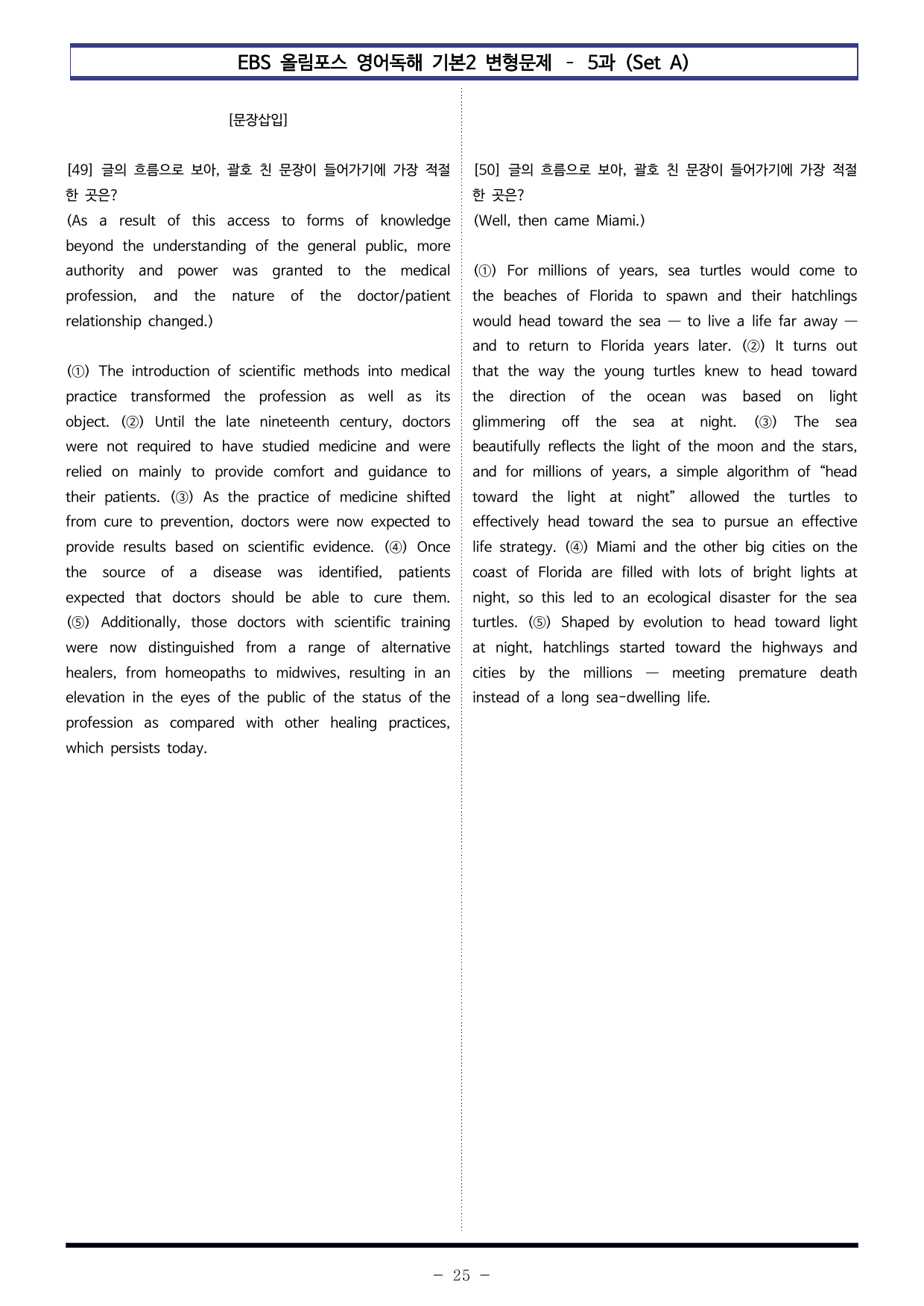 EBS 올림포스 영어독해 기본2 변형문제 - 5과 (Set A)

[문장삽입]

[49] 글의 흐름으로 보아, 괄호 친 문장이 들어가기에 가장 적절한 곳은?
(As a result of this access to forms of knowledge beyond the understanding of the general public, more authority and power was granted to the medical profession, and the nature of the doctor/patient relationship changed.)

(①) The introduction of scientific methods into medical practice transformed the profession as well as its object. (②) Until the late nineteenth century, doctors were not required to have studied medicine and were relied on mainly to provide comfort and guidance to their patients. (③) As the practice of medicine shifted from cure to prevention, doctors were now expected to provide results based on scientific evidence. (④) Once the source of a disease was identified, patients expected that doctors should be able to cure them. (⑤) Additionally, those doctors with scientific training were now distinguished from a range of alternative healers, from homeopaths to midwives, resulting in an elevation in the eyes of the public of the status of the profession as compared with other healing practices, which persists today.

[50] 글의 흐름으로 보아, 괄호 친 문장이 들어가기에 가장 적절한 곳은?
(Well, then came Miami.)

(①) For millions of years, sea turtles would come to the beaches of Florida to spawn and their hatchlings would head toward the sea — to live a life far away — and to return to Florida years later. (②) It turns out that the way the young turtles knew to head toward the direction of the ocean was based on light glimmering off the sea at night. (③) The sea beautifully reflects the light of the moon and the stars, and for millions of years, a simple algorithm of "head toward the light at night" allowed the turtles to effectively head toward the sea to pursue an effective life strategy. (④) Miami and the other big cities on the coast of Florida are filled with lots of bright lights at night, so this led to an ecological disaster for the sea turtles. (⑤) Shaped by evolution to head toward light at night, hatchlings started toward the highways and cities by the millions — meeting premature death instead of a long sea-dwelling life.

- 25 -